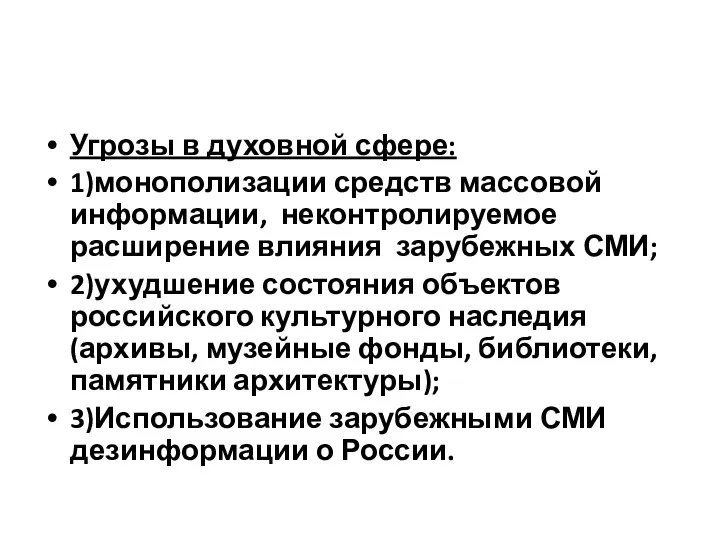 • Угрозы в духовной сфере:
• 1)монополизации средств массовой информации, неконтролируемое расширение влияния зарубежных СМИ;
• 2)ухудшение состояния объектов российского культурного наследия (архивы, музейные фонды, библиотеки, памятники архитектуры);
• 3)Использование зарубежными СМИ дезинформации о России.